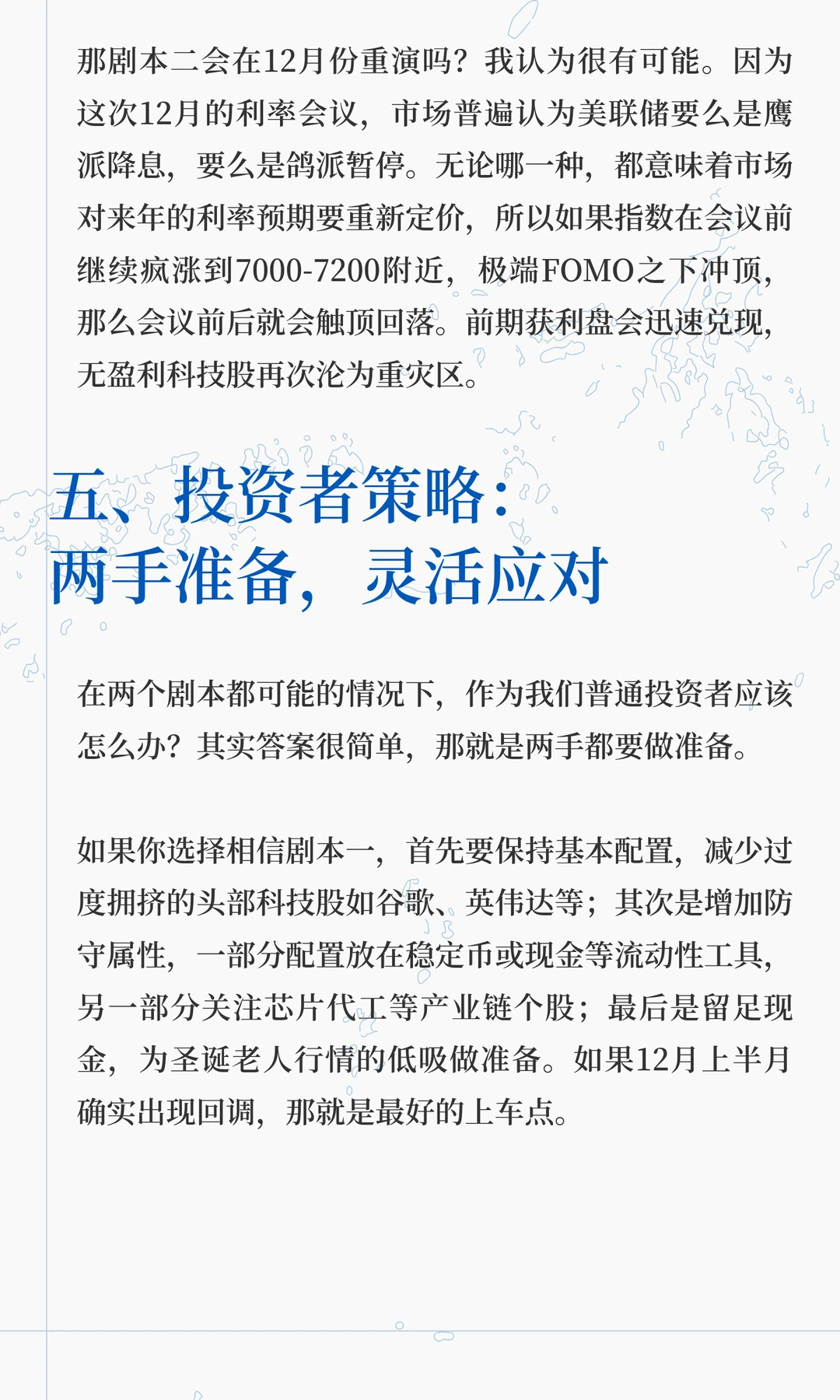 那剧本二会在12月份重演吗？我认为很有可能。因为这次12月的利率会议，市场普遍认为美联储要么是鹰派降息，要么是鸽派暂停。无论哪一种，都意味着市场对来年的利率预期要重新定价，所以如果指数在会议前继续疯涨到7000-7200附近，极端FOMO之下冲顶，那么会议前后就会触顶回落。前期获利盘会迅速兑现，无盈利科技股再次沦为重灾区。

五、投资者策略：
两手准备，灵活应对

在两个剧本都可能的情况下，作为我们普通投资者应该怎么办？其实答案很简单，那就是两手都要做准备。

如果你选择相信剧本一，首先要保持基本配置，减少过度拥挤的头部科技股如谷歌、英伟达等；其次是增加防守属性，一部分配置放在稳定币或现金等流动性工具，另一部分关注芯片代工等产业链个股；最后是留足现金，为圣诞老人行情的低吸做准备。如果12月上半月确实出现回调，那就是最好的上车点。